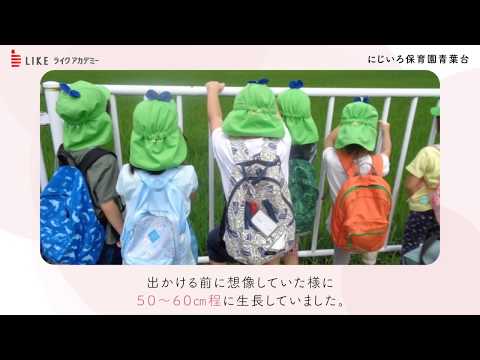 LIKE ライクアカデミー

にじいろ保育園青葉台

出かける前に想像していた様に
50～60cm程に生長していました。